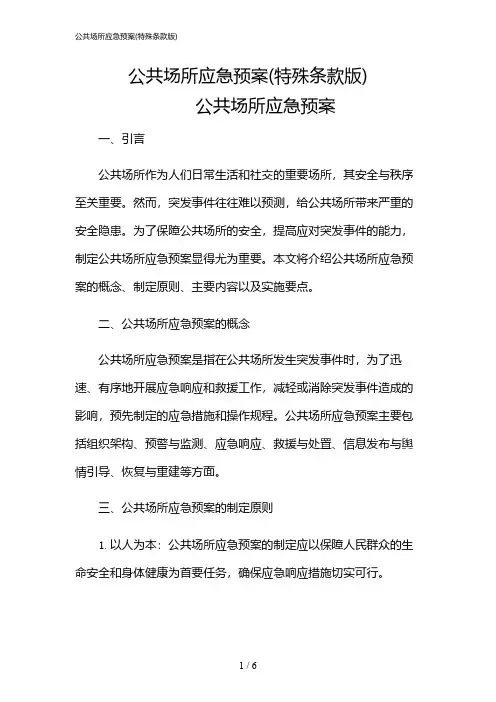 公共场所应急预案(特殊条款版)

公共场所应急预案(特殊条款版)
公共场所应急预案

一、引言

公共场所作为人们日常生活和社交的重要场所，其安全与秩序至关重要。然而，突发事件往往难以预测，给公共场所带来严重的安全隐患。为了保障公共场所的安全，提高应对突发事件的能力，制定公共场所应急预案显得尤为重要。本文将介绍公共场所应急预案的概念、制定原则、主要内容以及实施要点。

二、公共场所应急预案的概念

公共场所应急预案是指在公共场所发生突发事件时，为了迅速、有序地开展应急响应和救援工作，减轻或消除突发事件造成的影响，预先制定的应急措施和操作规程。公共场所应急预案主要包括组织架构、预警与监测、应急响应、救援与处置、信息发布与舆情引导、恢复与重建等方面。

三、公共场所应急预案的制定原则

1. 以人为本：公共场所应急预案的制定应以保障人民群众的生命安全和身体健康为首要任务，确保应急响应措施切实可行。

1 / 6